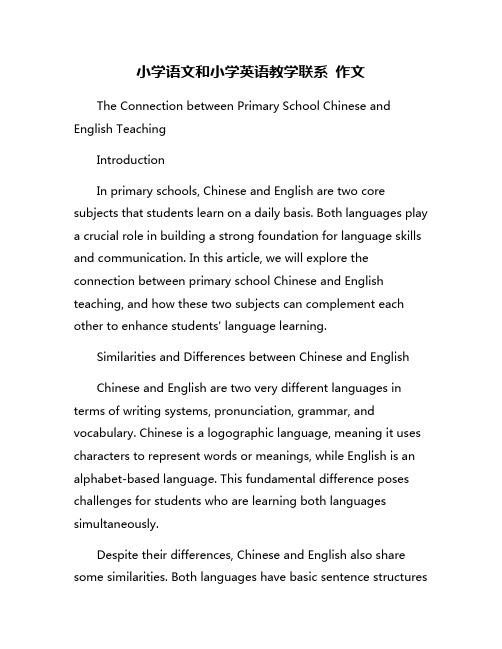 小学语文和小学英语教学联系 作文

The Connection between Primary School Chinese and English Teaching

Introduction

In primary schools, Chinese and English are two core subjects that students learn on a daily basis. Both languages play a crucial role in building a strong foundation for language skills and communication. In this article, we will explore the connection between primary school Chinese and English teaching, and how these two subjects can complement each other to enhance students' language learning.

Similarities and Differences between Chinese and English

Chinese and English are two very different languages in terms of writing systems, pronunciation, grammar, and vocabulary. Chinese is a logographic language, meaning it uses characters to represent words or meanings, while English is an alphabet-based language. This fundamental difference poses challenges for students who are learning both languages simultaneously.

Despite their differences, Chinese and English also share some similarities. Both languages have basic sentence structures